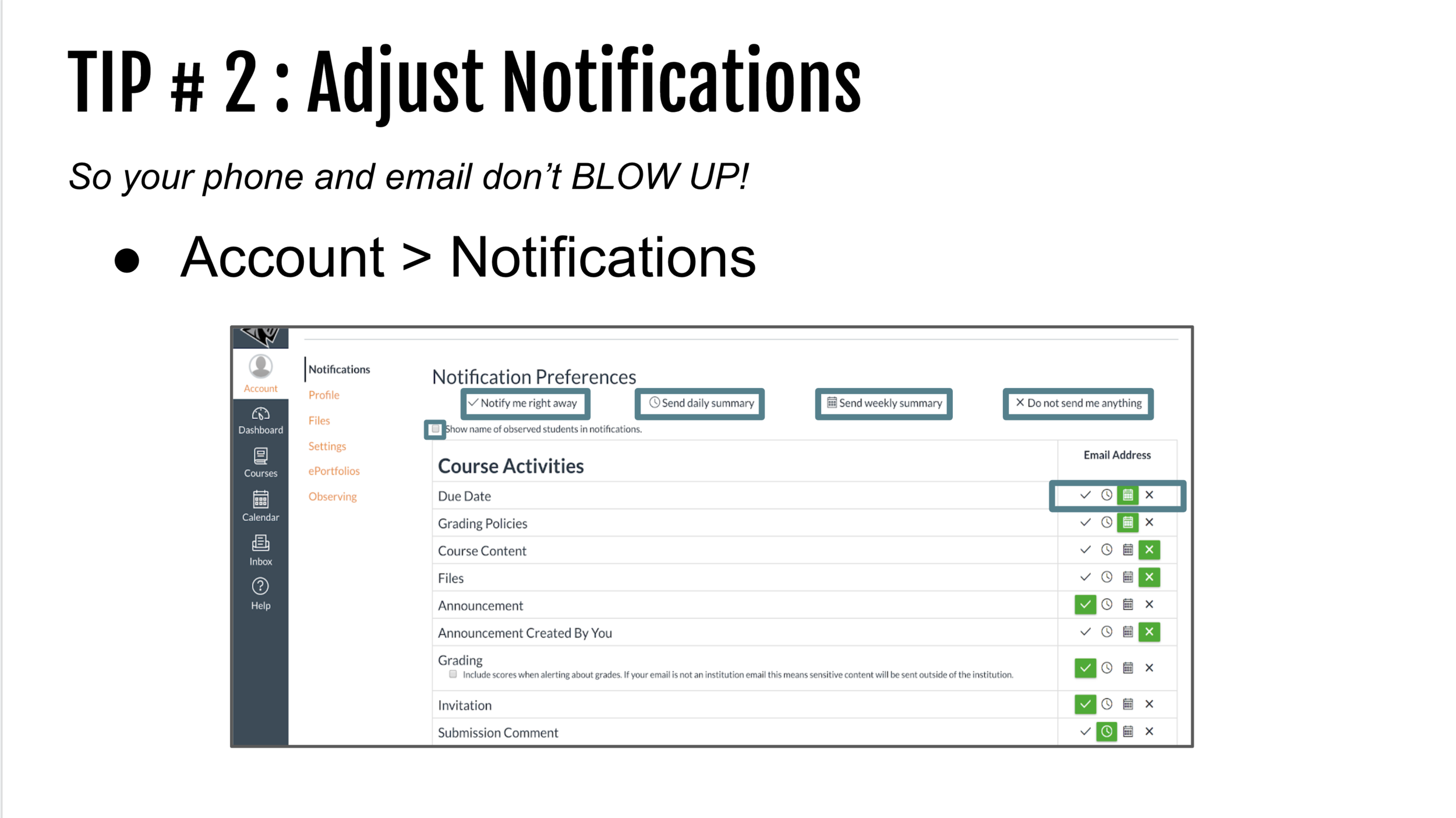 TIP # 2 : Adjust Notifications

So your phone and email don't BLOW UP!

• Account > Notifications

Account
Dashboard
Courses
Calendar
Inbox
Help

Notifications
Profile
Files
Settings
ePortfolios
Observing

Notification Preferences

✓ Notify me right away
Send daily summary
Send weekly summary
✕ Do not send me anything

☐ Show name of observed students in notifications.

Course Activities
Email Address

Due Date
Grading Policies
Course Content
Files
Announcement
Announcement Created By You
Grading
☐ Include scores when alerting about grades. If your email is not an institution email this means sensitive content will be sent outside of the institution.
Invitation
Submission Comment